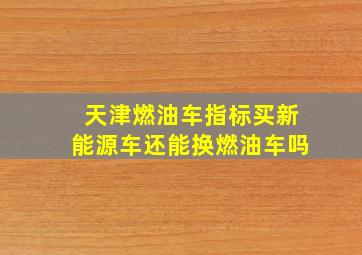 天津燃油车指标买新能源车还能换燃油车吗